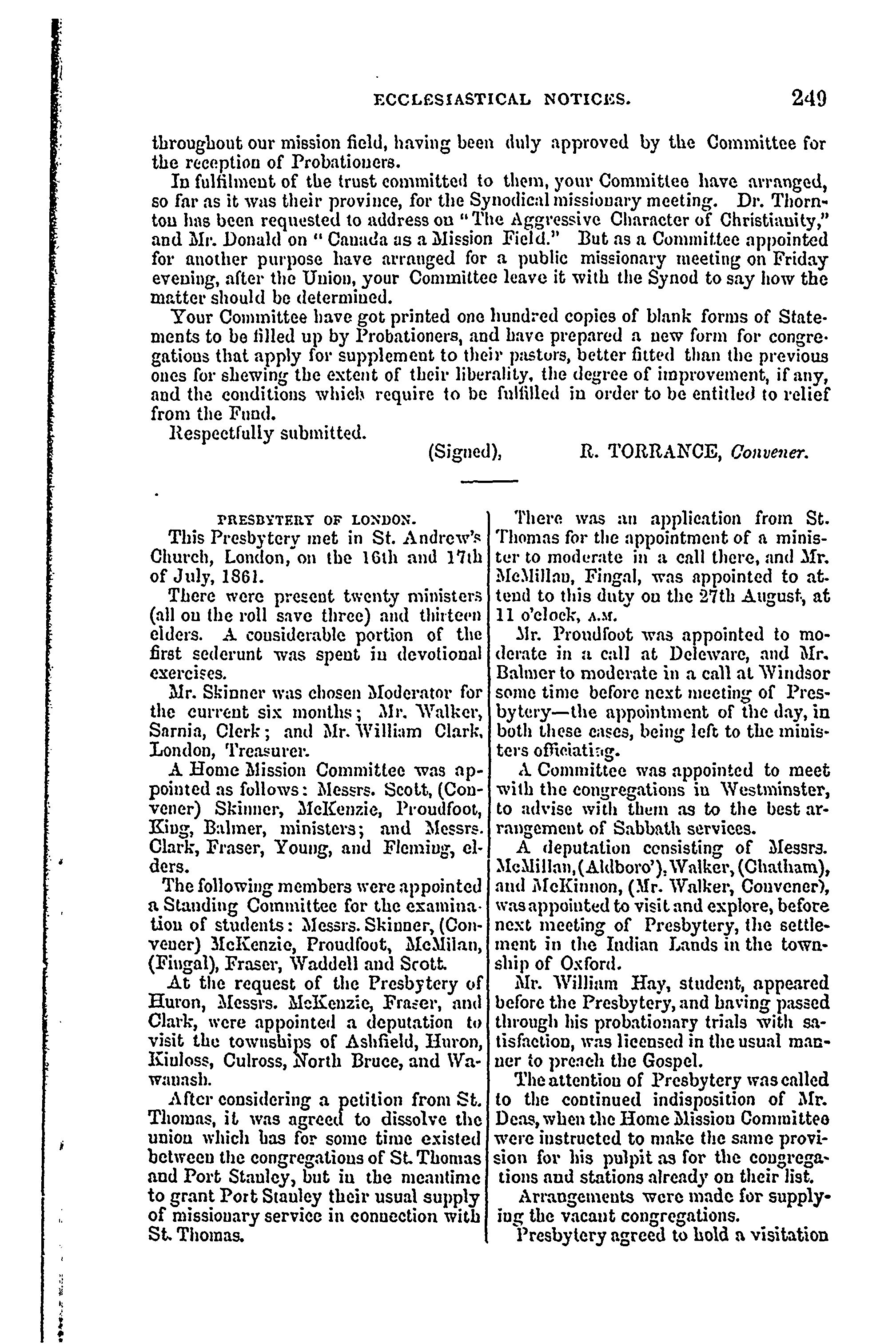 ECCLESIASTICAL NOTICES. 249

throughout our mission field, having been duly approved by the Committee for the reception of Probationers.

In fulfilment of the trust committed to them, your Committee have arranged, so far as it was their province, for the Synodical missionary meeting. Dr. Thornton has been requested to address on "The Aggressive Character of Christianity," and Mr. Donald on "Canada as a Mission Field." But as a Committee appointed for another purpose have arranged for a public missionary meeting on Friday evening, after the Union, your Committee leave it with the Synod to say how the matter should be determined.

Your Committee have got printed one hundred copies of blank forms of Statements to be filled up by Probationers, and have prepared a new form for congregations that apply for supplement to their pastors, better fitted than the previous ones for shewing the extent of their liberality, the degree of improvement, if any, and the conditions which require to be fulfilled in order to be entitled to relief from the Fund.

Respectfully submitted.

(Signed), R. TORRANCE, Convener.

PRESBYTERY OF LONDON.

This Presbytery met in St. Andrew's Church, London, on the 16th and 17th of July, 1861.

There were present twenty ministers (all on the roll save three) and thirteen elders. A considerable portion of the first sederunt was spent in devotional exercises.

Mr. Skinner was chosen Moderator for the current six months; Mr. Walker, Sarnia, Clerk; and Mr. William Clark, London, Treasurer.

A Home Mission Committee was appointed as follows: Messrs. Scott, (Convener) Skinner, McKenzie, Proudfoot, King, Balmer, ministers; and Messrs. Clark, Fraser, Young, and Fleming, elders.

The following members were appointed a Standing Committee for the examination of students: Messrs. Skinner, (Convener) McKenzie, Proudfoot, McMilan, (Fingal), Fraser, Waddell and Scott.

At the request of the Presbytery of Huron, Messrs. McKenzie, Fraser, and Clark, were appointed a deputation to visit the townships of Ashfield, Huron, Kinloss, Culross, North Bruce, and Wawanash.

After considering a petition from St. Thomas, it was agreed to dissolve the union which has for some time existed between the congregations of St. Thomas and Port Stanley, but in the meantime to grant Port Stanley their usual supply of missionary service in connection with St. Thomas.

There was an application from St. Thomas for the appointment of a minister to moderate in a call there, and Mr. McMillan, Fingal, was appointed to attend to this duty on the 27th August, at 11 o'clock, A.M.

Mr. Proudfoot was appointed to moderate in a call at Deleware, and Mr. Balmer to moderate in a call at Windsor some time before next meeting of Presbytery—the appointment of the day, in both these cases, being left to the ministers officiating.

A Committee was appointed to meet with the congregations in Westminster, to advise with them as to the best arrangement of Sabbath services.

A deputation consisting of Messrs. McMillan, (Aldboro'), Walker, (Chatham), and McKinnon, (Mr. Walker, Convener), was appointed to visit and explore, before next meeting of Presbytery, the settlement in the Indian Lands in the township of Oxford.

Mr. William Hay, student, appeared before the Presbytery, and having passed through his probationary trials with satisfaction, was licensed in the usual manner to preach the Gospel.

The attention of Presbytery was called to the continued indisposition of Mr. Deas, when the Home Mission Committee were instructed to make the same provision for his pulpit as for the congregations and stations already on their list.

Arrangements were made for supplying the vacant congregations.

Presbytery agreed to hold a visitation